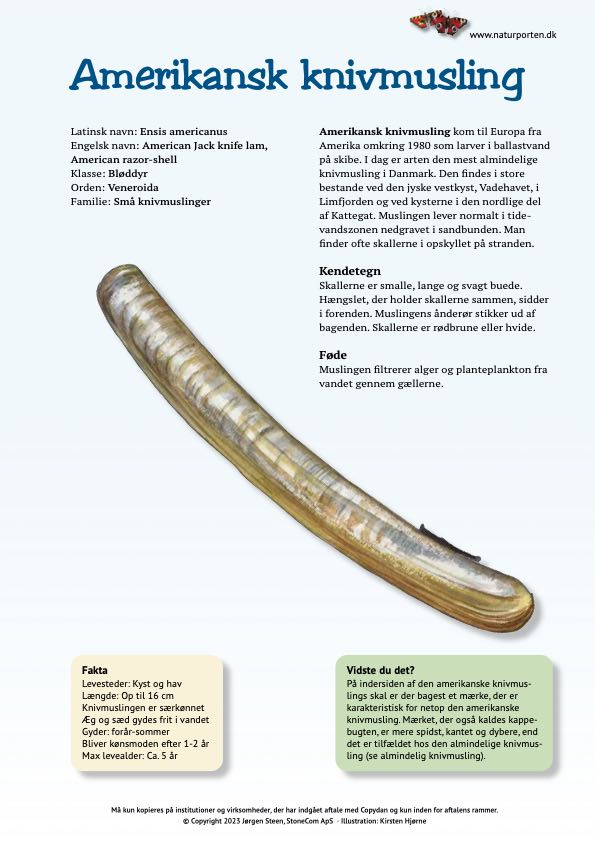 www.naturporten.dk

Amerikansk knivmusling

Latinsk navn: Ensis americanus
Engelsk navn: American Jack knife lam, American razor-shell
Klasse: Bløddyr
Orden: Veneroida
Familie: Små knivmuslinger

Amerikansk knivmusling kom til Europa fra Amerika omkring 1980 som larver i ballastvand på skibe. I dag er arten den mest almindelige knivmusling i Danmark. Den findes i store bestande ved den jyske vestkyst, Vadehavet, i Limfjorden og ved kysterne i den nordlige del af Kattegat. Muslingen lever normalt i tidevandszonen nedgravet i sandbunden. Man finder ofte skallerne i opskyllet på stranden.

Kendetegn
Skallerne er smalle, lange og svagt buede. Hængslet, der holder skallerne sammen, sidder i forenden. Muslingens ånderør stikker ud af bagenden. Skallerne er rødbrune eller hvide.

Føde
Muslingen filtrerer alger og planteplankton fra vandet gennem gællerne.

Fakta
Levesteder: Kyst og hav
Længde: Op til 16 cm
Knivmuslingen er særkønnet
Æg og sæd gydes frit i vandet
Gyder: forår-sommer
Bliver kønsmoden efter 1-2 år
Max levealder: Ca. 5 år

Vidste du det?
På indersiden af den amerikanske knivmuslings skal er der bagest et mærke, der er karakteristisk for netop den amerikanske knivmusling. Mærket, der også kaldes kappebugten, er mere spidst, kantet og dybere, end det er tilfældet hos den almindelige knivmusling (se almindelig knivmusling).

Må kun kopieres på institutioner og virksomheder, der har indgået aftale med Copydan og kun inden for aftalens rammer.
© Copyright 2023 Jørgen Steen, StoneCom ApS - Illustration: Kirsten Hjørne